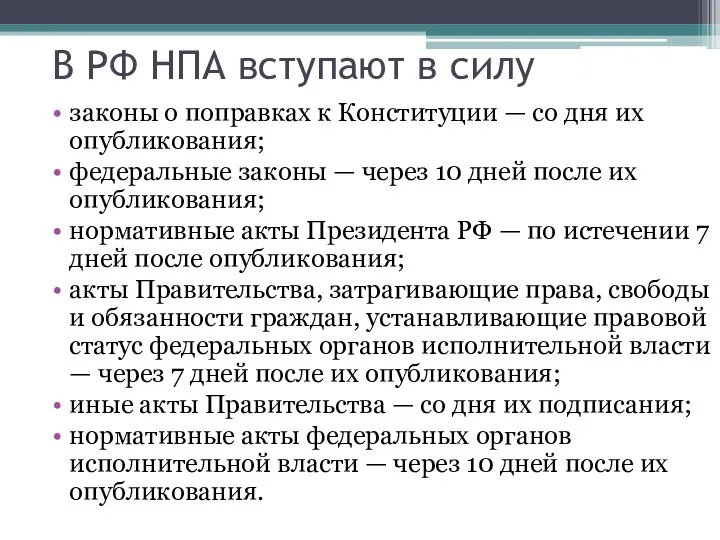 В РФ НПА вступают в силу

• законы о поправках к Конституции — со дня их опубликования;
• федеральные законы — через 10 дней после их опубликования;
• нормативные акты Президента РФ — по истечении 7 дней после опубликования;
• акты Правительства, затрагивающие права, свободы и обязанности граждан, устанавливающие правовой статус федеральных органов исполнительной власти — через 7 дней после их опубликования;
• иные акты Правительства — со дня их подписания;
• нормативные акты федеральных органов исполнительной власти — через 10 дней после их опубликования.